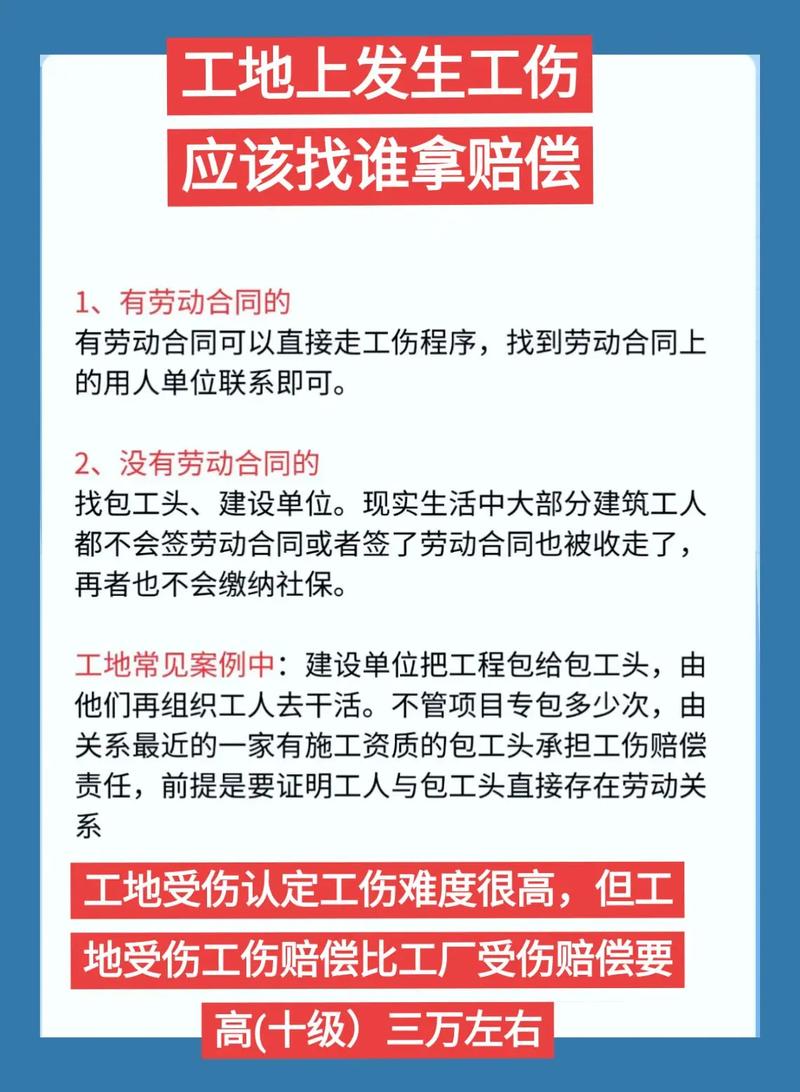 工地上发生工伤
应该找谁拿赔偿

1、有劳动合同的
有劳动合同可以直接走工伤程序，找到劳动合同上的用人单位联系即可。

2、没有劳动合同的
找包工头、建设单位。现实生活中大部分建筑工人都不会签劳动合同或者签了劳动合同也被收走了，再者也不会缴纳社保。

工地常见案例中：建设单位把工程包给包工头，由他们再组织工人去干活。不管项目专包多少次，由关系最近的一家有施工资质的包工头承担工伤赔偿责任，前提是要证明工人与包工头直接存在劳动关系

工地受伤认定工伤难度很高，但工地受伤工伤赔偿比工厂受伤赔偿要高(十级）三万左右